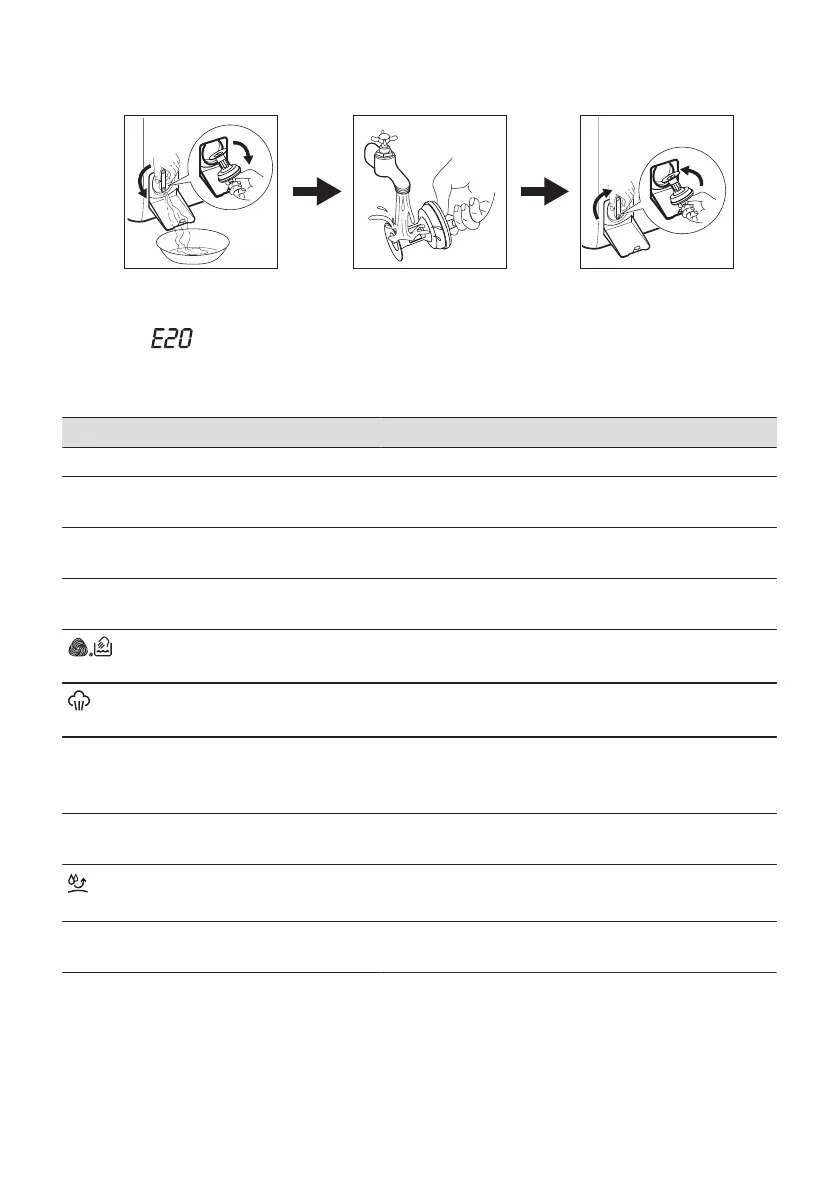 E20